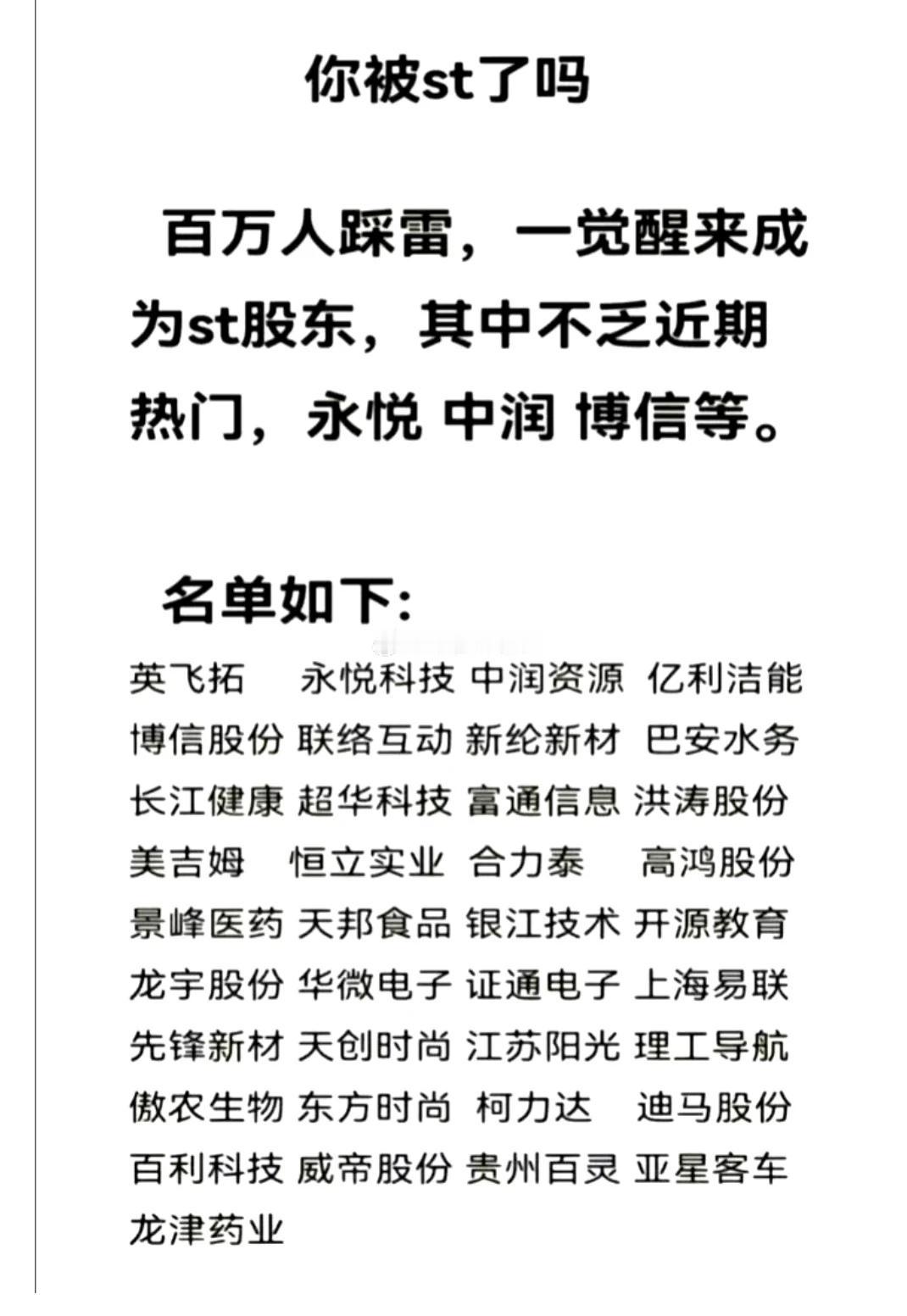 你被st了吗

百万人踩雷，一觉醒来成为st股东，其中不乏近期热门，永悦 中润 博信等。

名单如下：

英飞拓 永悦科技 中润资源 亿利洁能
博信股份 联络互动 新纶新材 巴安水务
长江健康 超华科技 富通信息 洪涛股份
美吉姆 恒立实业 合力泰 高鸿股份
景峰医药 天邦食品 银江技术 开源教育
龙宇股份 华微电子 证通电子 上海易联
先锋新材 天创时尚 江苏阳光 理工导航
傲农生物 东方时尚 柯力达 迪马股份
百利科技 威帝股份 贵州百灵 亚星客车
龙津药业